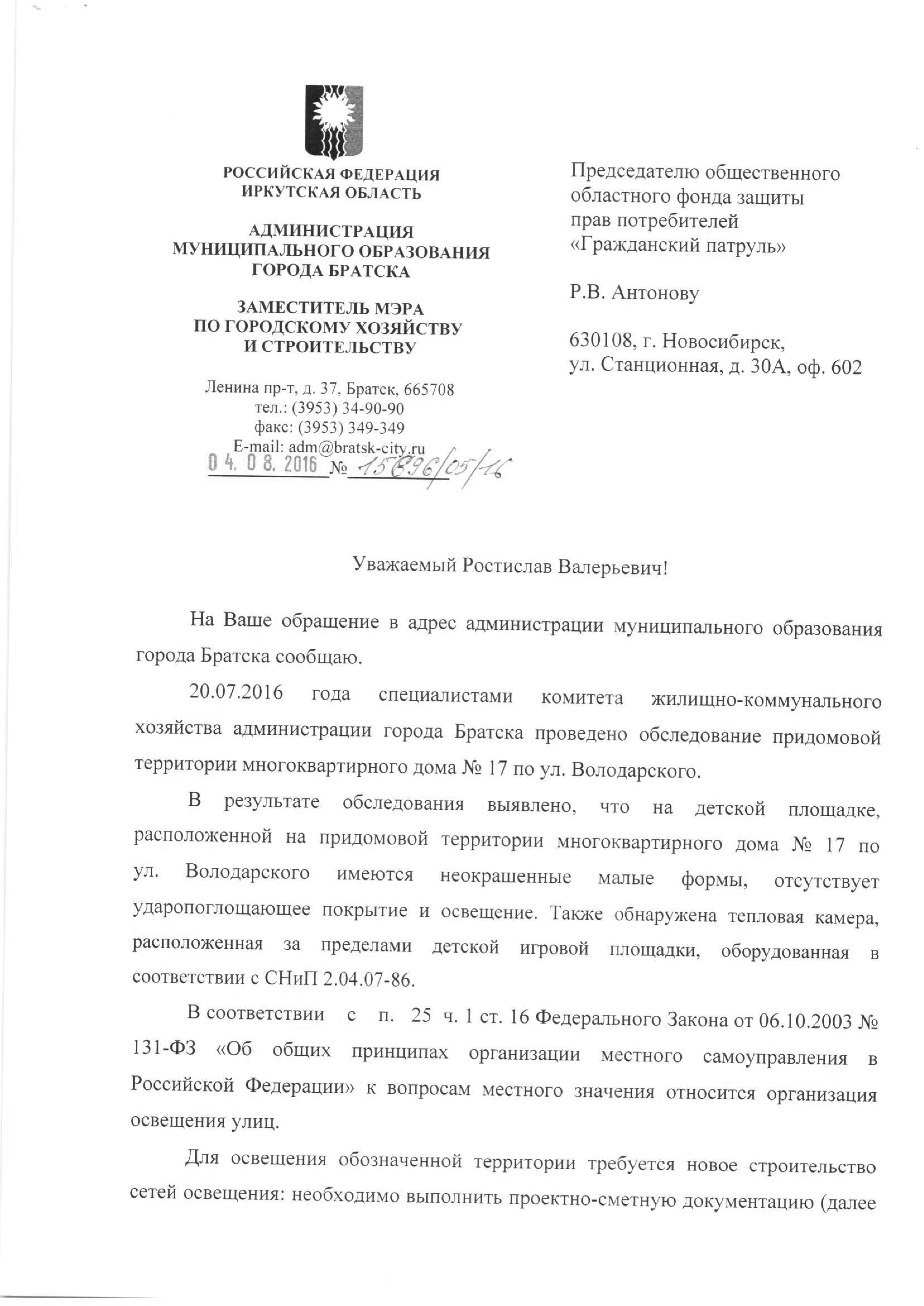 РОССИЙСКАЯ ФЕДЕРАЦИЯ
ИРКУТСКАЯ ОБЛАСТЬ

АДМИНИСТРАЦИЯ
МУНИЦИПАЛЬНОГО ОБРАЗОВАНИЯ
ГОРОДА БРАТСКА

ЗАМЕСТИТЕЛЬ МЭРА
ПО ГОРОДСКОМУ ХОЗЯЙСТВУ
И СТРОИТЕЛЬСТВУ

Ленина пр-т, д. 37, Братск, 665708
тел.: (3953) 34-90-90
факс: (3953) 349-349
E-mail: adm@bratsk-city.ru
04. 08. 2016 № 15896/05/16

Председателю общественного областного фонда защиты прав потребителей «Гражданский патруль»

Р.В. Антонову

630108, г. Новосибирск, ул. Станционная, д. 30А, оф. 602

Уважаемый Ростислав Валерьевич!

На Ваше обращение в адрес администрации муниципального образования города Братска сообщаю.

20.07.2016 года специалистами комитета жилищно-коммунального хозяйства администрации города Братска проведено обследование придомовой территории многоквартирного дома № 17 по ул. Володарского.

В результате обследования выявлено, что на детской площадке, расположенной на придомовой территории многоквартирного дома № 17 по ул. Володарского имеются неокрашенные малые формы, отсутствует ударопоглощающее покрытие и освещение. Также обнаружена тепловая камера, расположенная за пределами детской игровой площадки, оборудованная в соответствии с СНиП 2.04.07-86.

В соответствии с п. 25 ч. 1 ст. 16 Федерального Закона от 06.10.2003 № 131-ФЗ «Об общих принципах организации местного самоуправления в Российской Федерации» к вопросам местного значения относится организация освещения улиц.

Для освещения обозначенной территории требуется новое строительство сетей освещения: необходимо выполнить проектно-сметную документацию (далее